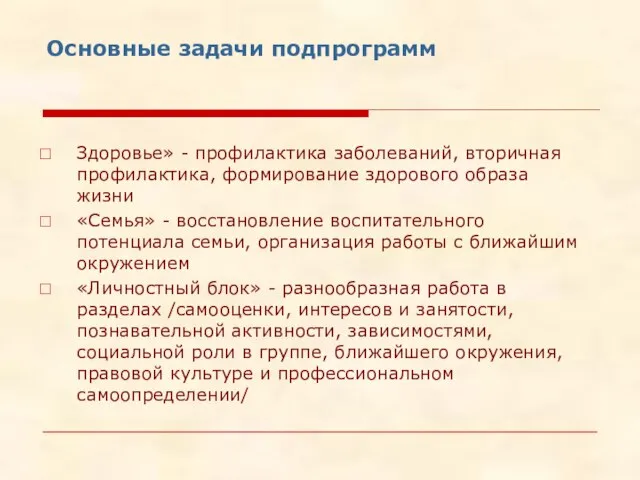 Основные задачи подпрограмм

□ Здоровье» - профилактика заболеваний, вторичная профилактика, формирование здорового образа жизни

□ «Семья» - восстановление воспитательного потенциала семьи, организация работы с ближайшим окружением

□ «Личностный блок» - разнообразная работа в разделах /самооценки, интересов и занятости, познавательной активности, зависимостями, социальной роли в группе, ближайшего окружения, правовой культуре и профессиональном самоопределении/